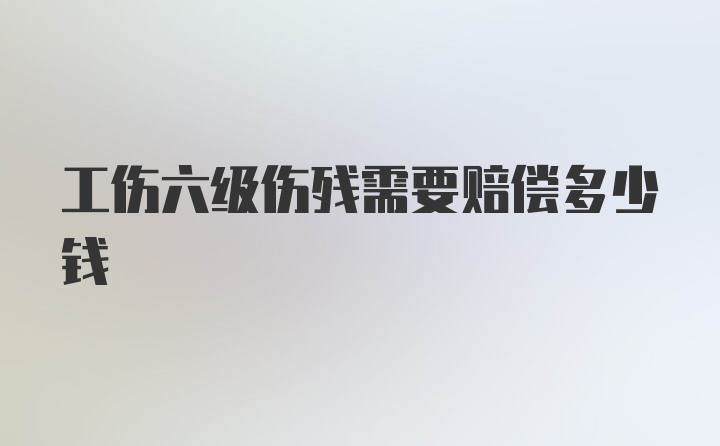 工伤六级伤残需要赔偿多少钱